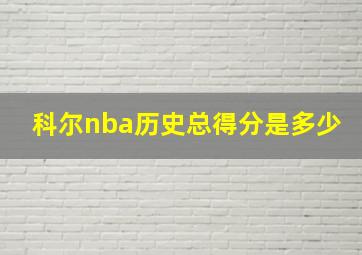 科尔nba历史总得分是多少